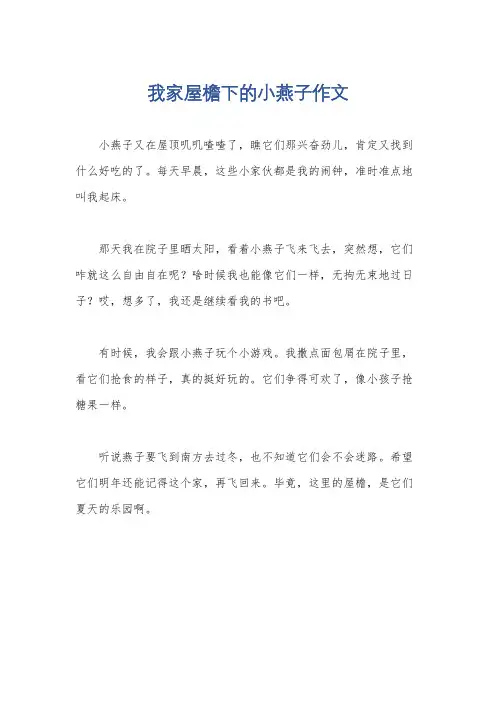 我家屋檐下的小燕子作文

小燕子又在屋顶叽叽喳喳了，瞧它们那兴奋劲儿，肯定又找到什么好吃的了。每天早晨，这些小家伙都是我的闹钟，准时准点地叫我起床。

那天我在院子里晒太阳，看着小燕子飞来飞去，突然想，它们咋就这么自由自在呢？啥时候我也能像它们一样，无拘无束地过日子？哎，想多了，我还是继续看我的书吧。

有时候，我会跟小燕子玩个小游戏。我撒点面包屑在院子里，看它们抢食的样子，真的挺好玩的。它们争得可欢了，像小孩子抢糖果一样。

听说燕子要飞到南方去过冬，也不知道它们会不会迷路。希望它们明年还能记得这个家，再飞回来。毕竟，这里的屋檐，是它们夏天的乐园啊。